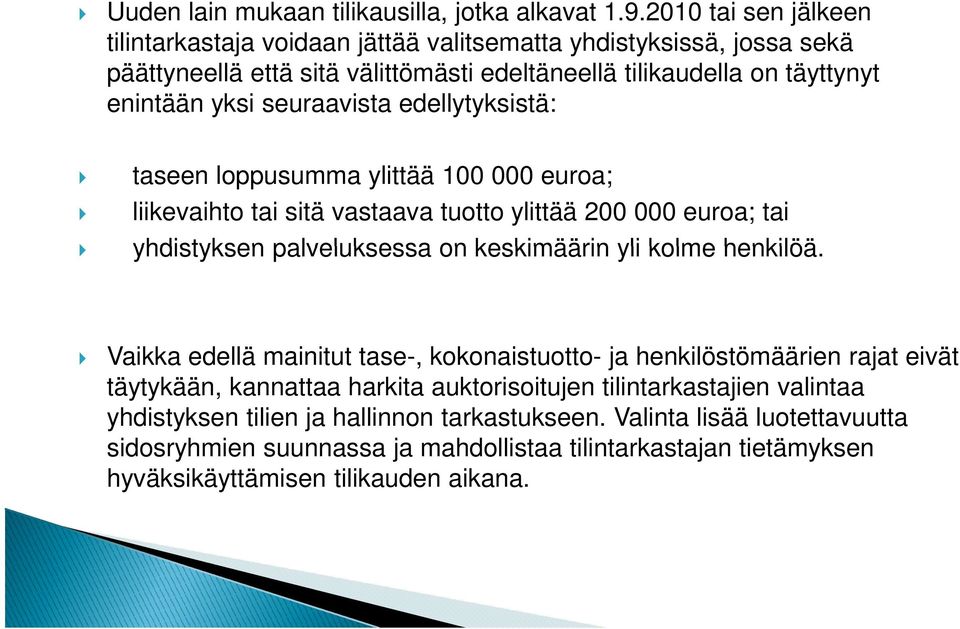 Uuden lain mukaan tilikausilla, jotka alkavat 1.9.2010 tai sen jälkeen tilintarkastaja voidaan jättää valitsematta yhdistyksissä, jossa sekä päättyneellä että sitä välittömästi edeltäneellä tilikaudella on täyttynyt enintään yksi seuraavista edellytyksistä:

taseen loppusumma ylittää 100 000 euroa;

liikevaihto tai sitä vastaava tuotto ylittää 200 000 euroa; tai

yhdistyksen palveluksessa on keskimäärin yli kolme henkilöä.

Vaikka edellä mainitut tase-, kokonaistuotto- ja henkilöstömäärien rajat eivät täytykään, kannattaa harkita auktorisoitujen tilintarkastajien valintaa yhdistyksen tilien ja hallinnon tarkastukseen. Valinta lisää luotettavuutta sidosryhmien suunnassa ja mahdollistaa tilintarkastajan tietämyksen hyväksikäyttämisen tilikauden aikana.